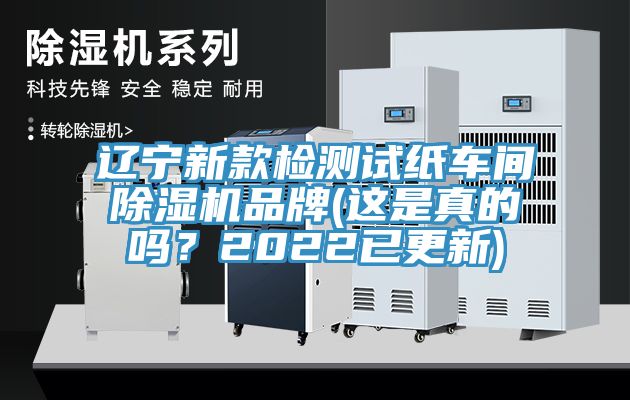 除湿机系列

科技先锋 安全 稳定 耐用

转轮除湿机>

辽宁新款检测试纸车间除湿机品牌(这是真的吗？2022已更新)